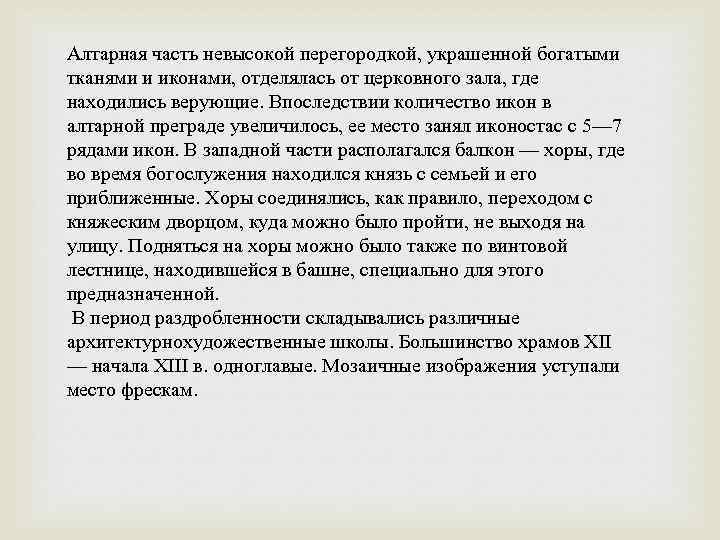 Алтарная часть невысокой перегородкой, украшенной богатыми тканями и иконами, отделялась от церковного зала, где находились верующие. Впоследствии количество икон в алтарной преграде увеличилось, ее место занял иконостас с 5—7 рядами икон. В западной части располагался балкон — хоры, где во время богослужения находился князь с семьей и его приближенные. Хоры соединялись, как правило, переходом с княжеским дворцом, куда можно было пройти, не выходя на улицу. Подняться на хоры можно было также по винтовой лестнице, находившейся в башне, специально для этого предназначенной.

В период раздробленности складывались различные архитектурнохудожественные школы. Большинство храмов XII — начала XIII в. одноглавые. Мозаичные изображения уступали место фрескам.